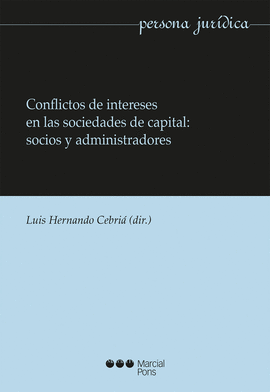 persona jurídica

Conflictos de intereses en las sociedades de capital: socios y administradores

Luis Hernando Cebriá (dir.)

Marcial Pons